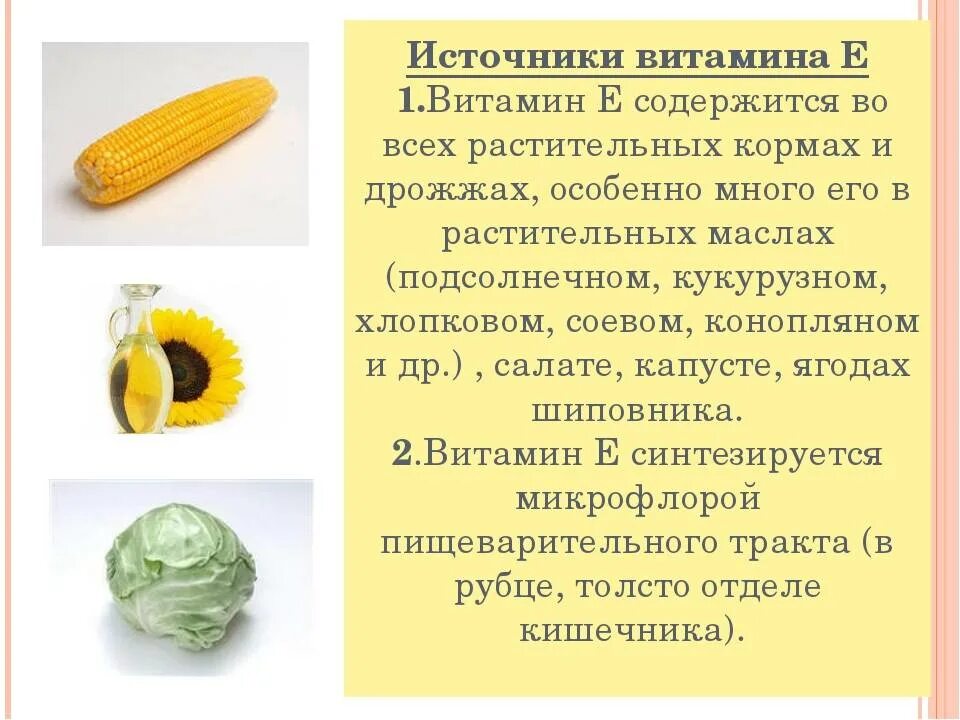 Источники витамина Е

1.Витамин Е содержится во всех растительных кормах и дрожжах, особенно много его в растительных маслах (подсолнечном, кукурузном, хлопковом, соевом, конопляном и др.) , салате, капусте, ягодах шиповника.

2.Витамин Е синтезируется микрофлорой пищеварительного тракта (в рубце, толсто отделе кишечника).